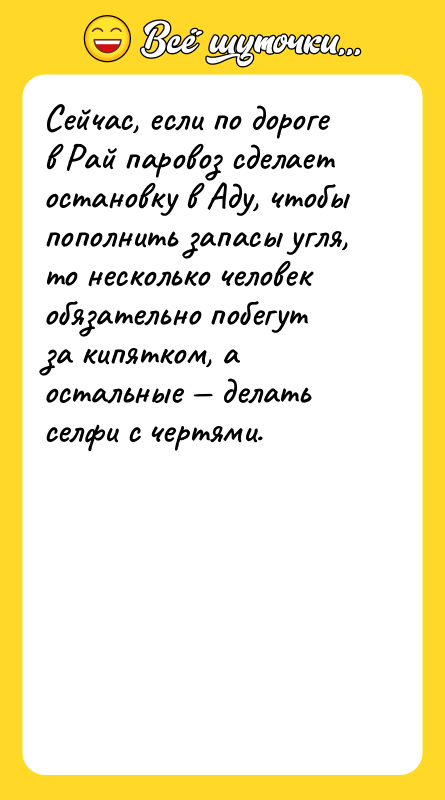 Всё шуточки...

Сейчас, если по дороге в Рай паровоз сделает остановку в Аду, чтобы пополнить запасы угля, то несколько человек обязательно побегут за кипятком, а остальные — делать селфи с чертями.